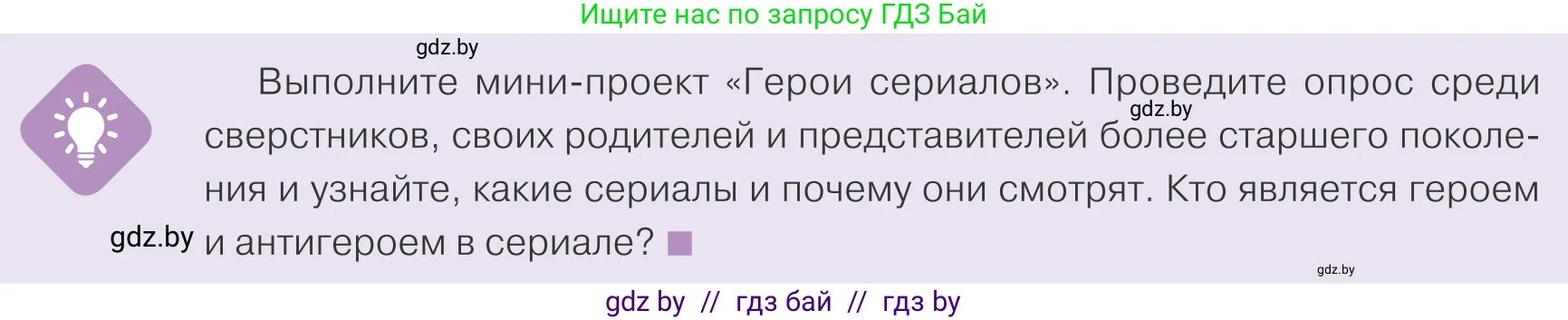 Ищите нас по запросу ГДЗ Бай

gdz.by

Выполните мини-проект «Герои сериалов». Проведите опрос среди сверстников, своих родителей и представителей более старшего поколения и узнайте, какие сериалы и почему они смотрят. Кто является героем и антигероем в сериале?

gdz.by

gdz.by

gdz.by

gdz by // гдз бай // гдз by